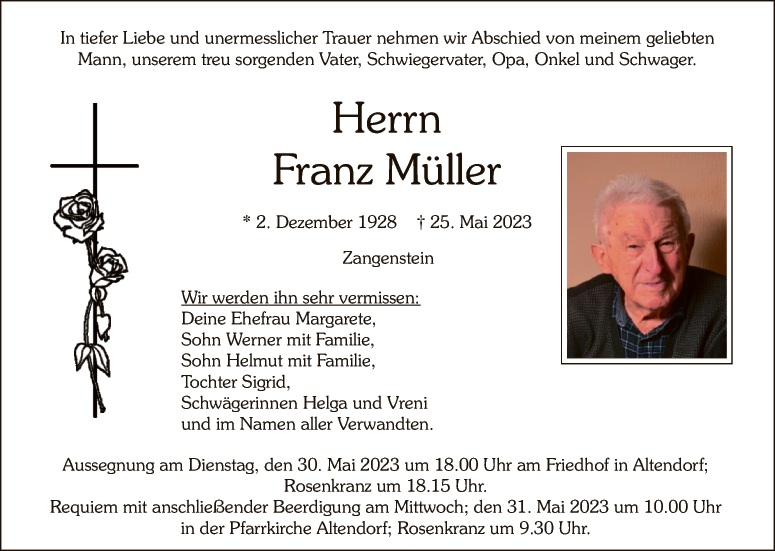 In tiefer Liebe und unermesslicher Trauer nehmen wir Abschied von meinem geliebten Mann, unserem treu sorgenden Vater, Schwiegervater, Opa, Onkel und Schwager.

Herrn
Franz Müller

* 2. Dezember 1928 † 25. Mai 2023

Zangenstein

Wir werden ihn sehr vermissen:
Deine Ehefrau Margarete,
Sohn Werner mit Familie,
Sohn Helmut mit Familie,
Tochter Sigrid,
Schwägerinnen Helga und Vreni
und im Namen aller Verwandten.

Aussegnung am Dienstag, den 30. Mai 2023 um 18.00 Uhr am Friedhof in Altendorf; Rosenkranz um 18.15 Uhr.
Requiem mit anschließender Beerdigung am Mittwoch; den 31. Mai 2023 um 10.00 Uhr in der Pfarrkirche Altendorf; Rosenkranz um 9.30 Uhr.